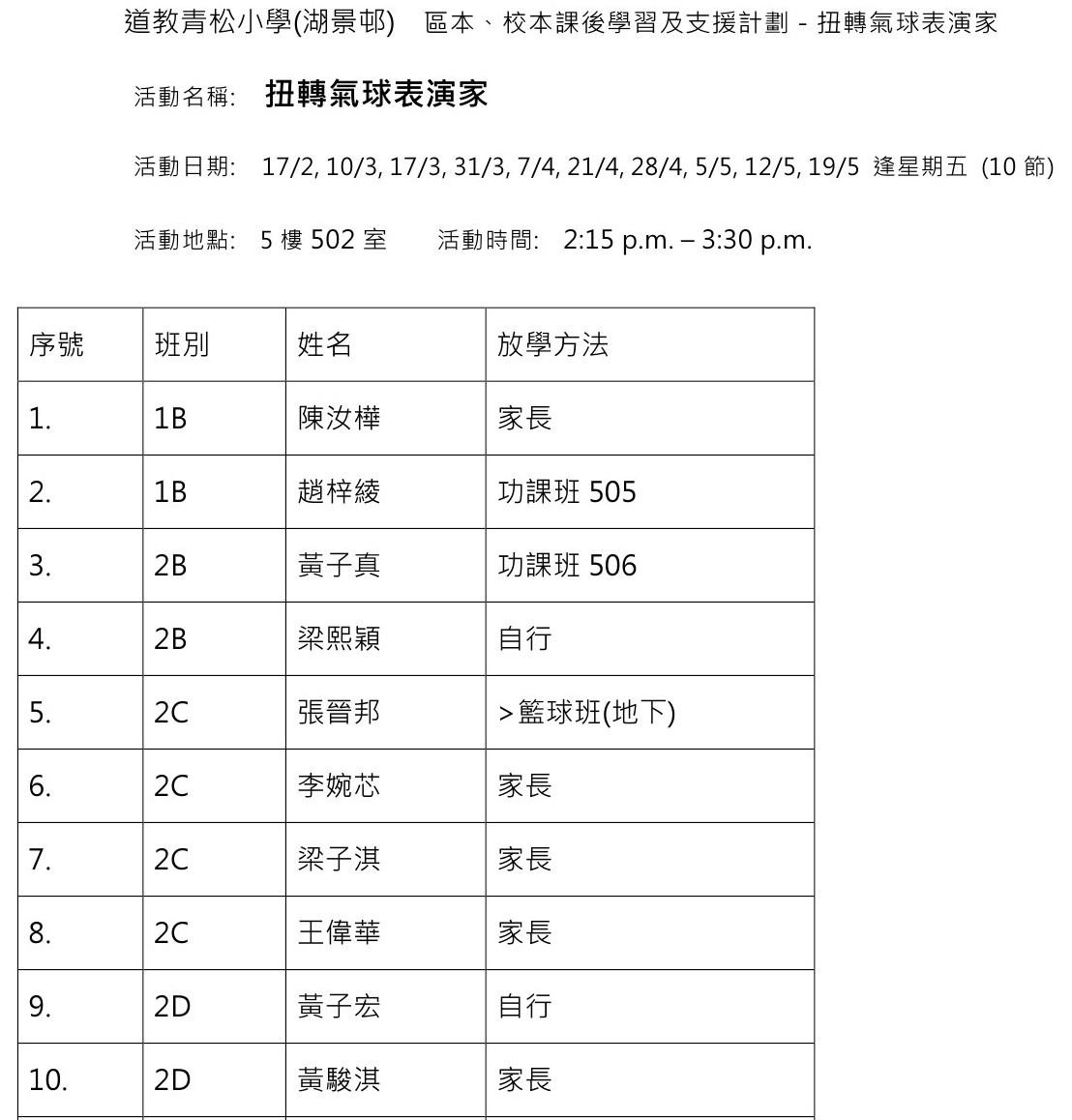 道教青松小學(湖景邨) 區本、校本課後學習及支援計劃 - 扭轉氣球表演家

活動名稱: 扭轉氣球表演家

活動日期: 17/2, 10/3, 17/3, 31/3, 7/4, 21/4, 28/4, 5/5, 12/5, 19/5 逢星期五 (10節)

活動地點: 5樓502室 活動時間: 2:15 p.m. – 3:30 p.m.

| 序號 | 班別 | 姓名 | 放學方法 |
|---|---|---|---|
| 1. | 1B | 陳汝樺 | 家長 |
| 2. | 1B | 趙梓綾 | 功課班505 |
| 3. | 2B | 黃子真 | 功課班506 |
| 4. | 2B | 梁熙穎 | 自行 |
| 5. | 2C | 張晉邦 | >籃球班(地下) |
| 6. | 2C | 李婉芯 | 家長 |
| 7. | 2C | 梁子淇 | 家長 |
| 8. | 2C | 王偉華 | 家長 |
| 9. | 2D | 黃子宏 | 自行 |
| 10. | 2D | 黃駿淇 | 家長 |